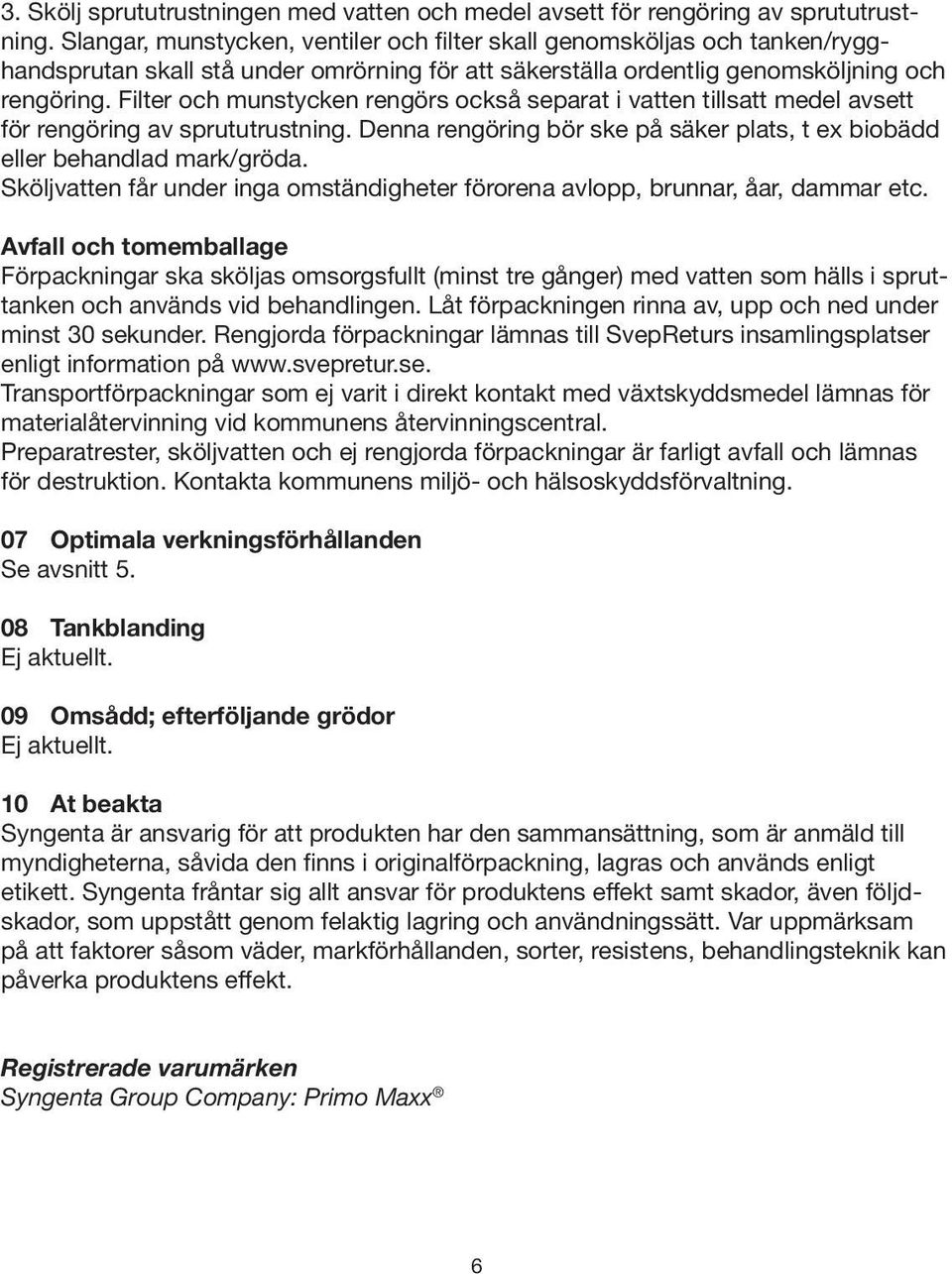 3. Skölj sprututrustningen med vatten och medel avsett för rengöring av sprututrustning. Slangar, munstycken, ventiler och filter skall genomsköljas och tanken/rygghandsprutan skall stå under omrörning för att säkerställa ordentlig genomsköljning och rengöring. Filter och munstycken rengörs också separat i vatten tillsatt medel avsett för rengöring av sprututrustning. Denna rengöring bör ske på säker plats, t ex biobädd eller behandlad mark/gröda.
Sköljvatten får under inga omständigheter förorena avlopp, brunnar, åar, dammar etc.

Avfall och tomemballage
Förpackningar ska sköljas omsorgsfullt (minst tre gånger) med vatten som hälls i spruttanken och används vid behandlingen. Låt förpackningen rinna av, upp och ned under minst 30 sekunder. Rengjorda förpackningar lämnas till SvepReturs insamlingsplatser enligt information på www.svepretur.se.
Transportförpackningar som ej varit i direkt kontakt med växtskyddsmedel lämnas för materialåtervinning vid kommunens återvinningscentral.
Preparatrester, sköljvatten och ej rengjorda förpackningar är farligt avfall och lämnas för destruktion. Kontakta kommunens miljö- och hälsoskyddsförvaltning.

07 Optimala verkningsförhållanden
Se avsnitt 5.

08 Tankblanding
Ej aktuellt.

09 Omsådd; efterföljande grödor
Ej aktuellt.

10 At beakta
Syngenta är ansvarig för att produkten har den sammansättning, som är anmäld till myndigheterna, såvida den finns i originalförpackning, lagras och används enligt etikett. Syngenta fråntar sig allt ansvar för produktens effekt samt skador, även följdskador, som uppstått genom felaktig lagring och användningssätt. Var uppmärksam på att faktorer såsom väder, markförhållanden, sorter, resistens, behandlingsteknik kan påverka produktens effekt.

Registrerade varumärken
Syngenta Group Company: Primo Maxx®

6